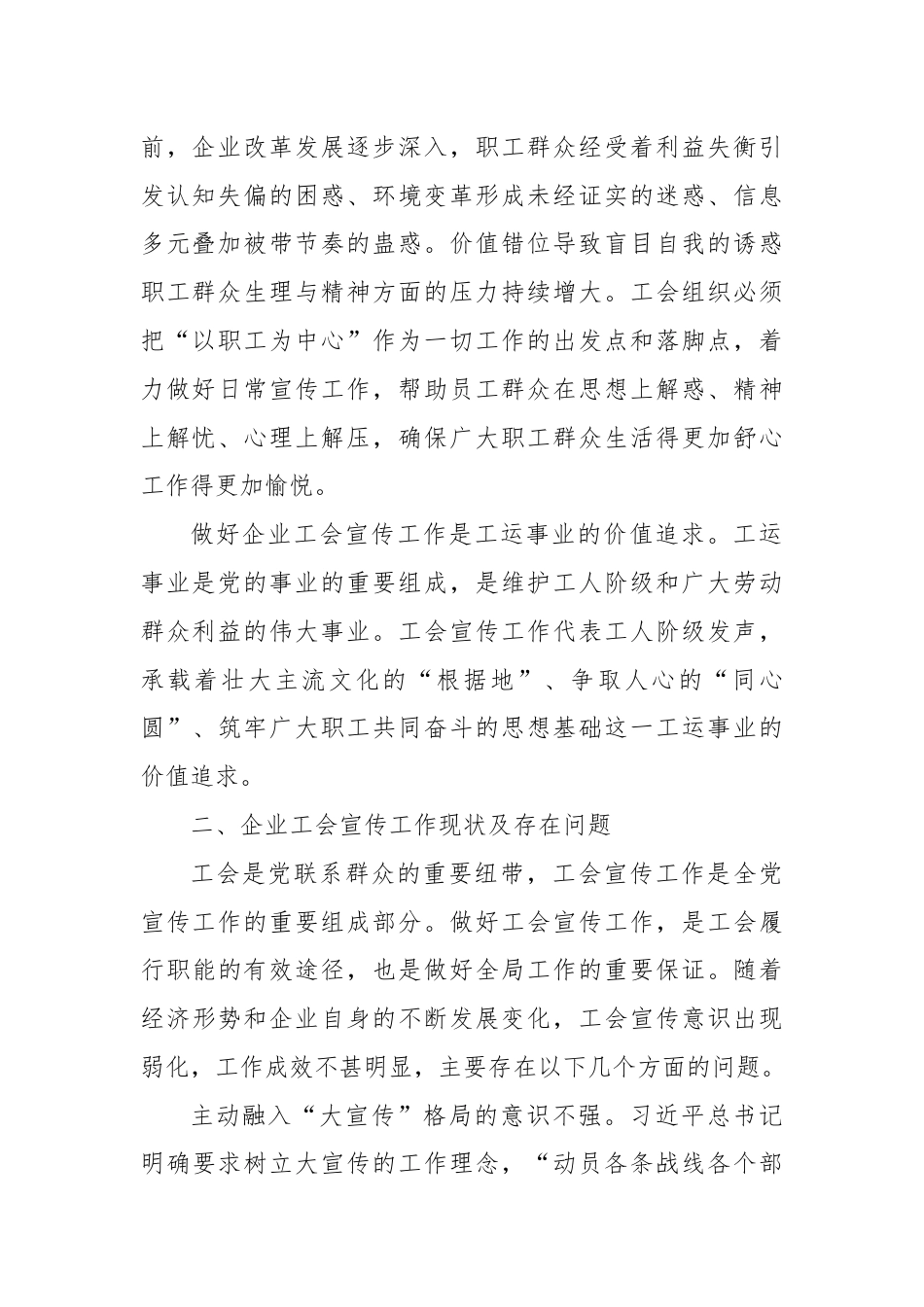 前，企业改革发展逐步深入，职工群众经受着利益失衡引发认知失偏的困惑、环境变革形成未经证实的迷惑、信息多元叠加被带节奏的蛊惑。价值错位导致盲目自我的诱惑职工群众生理与精神方面的压力持续增大。工会组织必须把“以职工为中心”作为一切工作的出发点和落脚点，着力做好日常宣传工作，帮助员工群众在思想上解惑、精神上解忧、心理上解压，确保广大职工群众生活得更加舒心工作得更加愉悦。

做好企业工会宣传工作是工运事业的价值追求。工运事业是党的事业的重要组成，是维护工人阶级和广大劳动群众利益的伟大事业。工会宣传工作代表工人阶级发声，承载着壮大主流文化的“根据地”、争取人心的“同心圆”、筑牢广大职工共同奋斗的思想基础这一工运事业的价值追求。

二、企业工会宣传工作现状及存在问题

工会是党联系群众的重要纽带，工会宣传工作是全党宣传工作的重要组成部分。做好工会宣传工作，是工会履行职能的有效途径，也是做好全局工作的重要保证。随着经济形势和企业自身的不断发展变化，工会宣传意识出现弱化，工作成效不甚明显，主要存在以下几个方面的问题。

主动融入“大宣传”格局的意识不强。习近平总书记明确要求树立大宣传的工作理念，“动员各条战线各个部